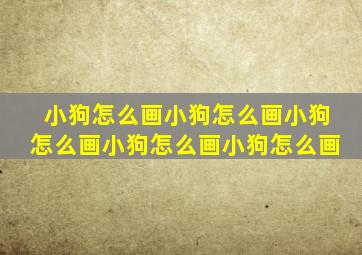 小狗怎么画小狗怎么画小狗怎么画小狗怎么画小狗怎么画